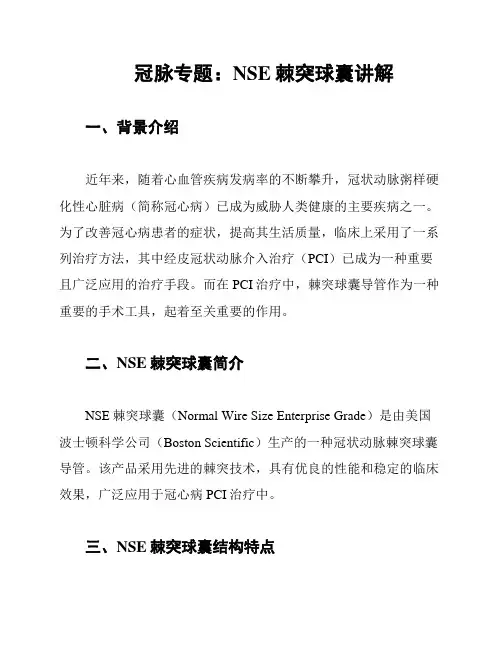 冠脉专题：NSE 棘突球囊讲解

一、背景介绍

近年来，随着心血管疾病发病率的不断攀升，冠状动脉粥样硬化性心脏病（简称冠心病）已成为威胁人类健康的主要疾病之一。为了改善冠心病患者的症状，提高其生活质量，临床上采用了一系列治疗方法，其中经皮冠状动脉介入治疗（PCI）已成为一种重要且广泛应用的治疗手段。而在 PCI 治疗中，棘突球囊导管作为一种重要的手术工具，起着至关重要的作用。

二、NSE 棘突球囊简介

NSE 棘突球囊（Normal Wire Size Enterprise Grade）是由美国波士顿科学公司（Boston Scientific）生产的一种冠状动脉棘突球囊导管。该产品采用先进的棘突技术，具有优良的性能和稳定的临床效果，广泛应用于冠心病 PCI 治疗中。

三、NSE 棘突球囊结构特点